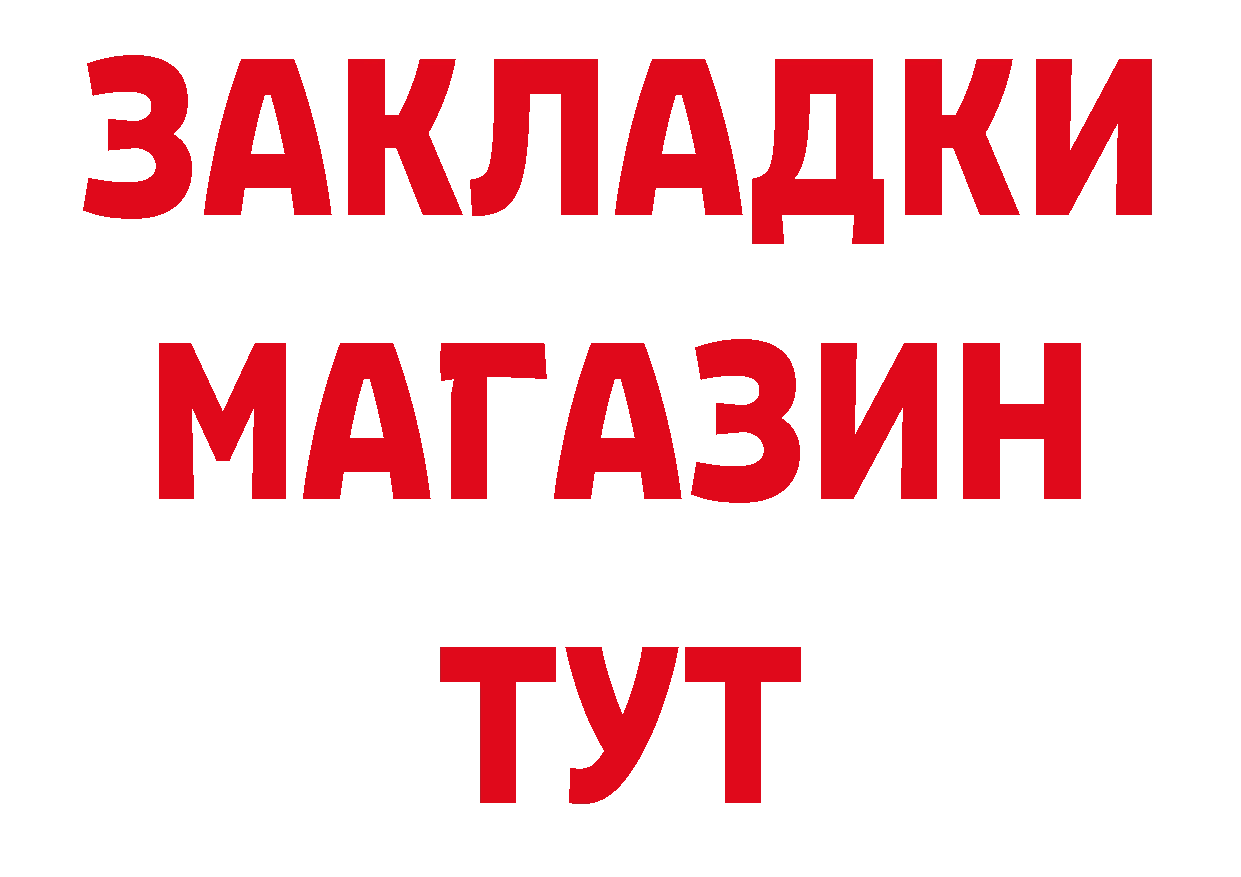 ЗАКЛАДКИ
МАГАЗИН
ТУТ